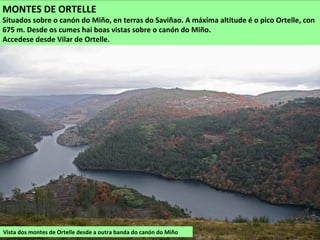 MONTES DE ORTELLE
Situados sobre o canón do Miño, en terras do Saviñao. A máxima altitude é o pico Ortelle, con 675 m. Desde os cumes hai boas vistas sobre o canón do Miño.
Accedese desde Vilar de Ortelle.

Vista dos montes de Ortelle desde a outra banda do canón do Miño